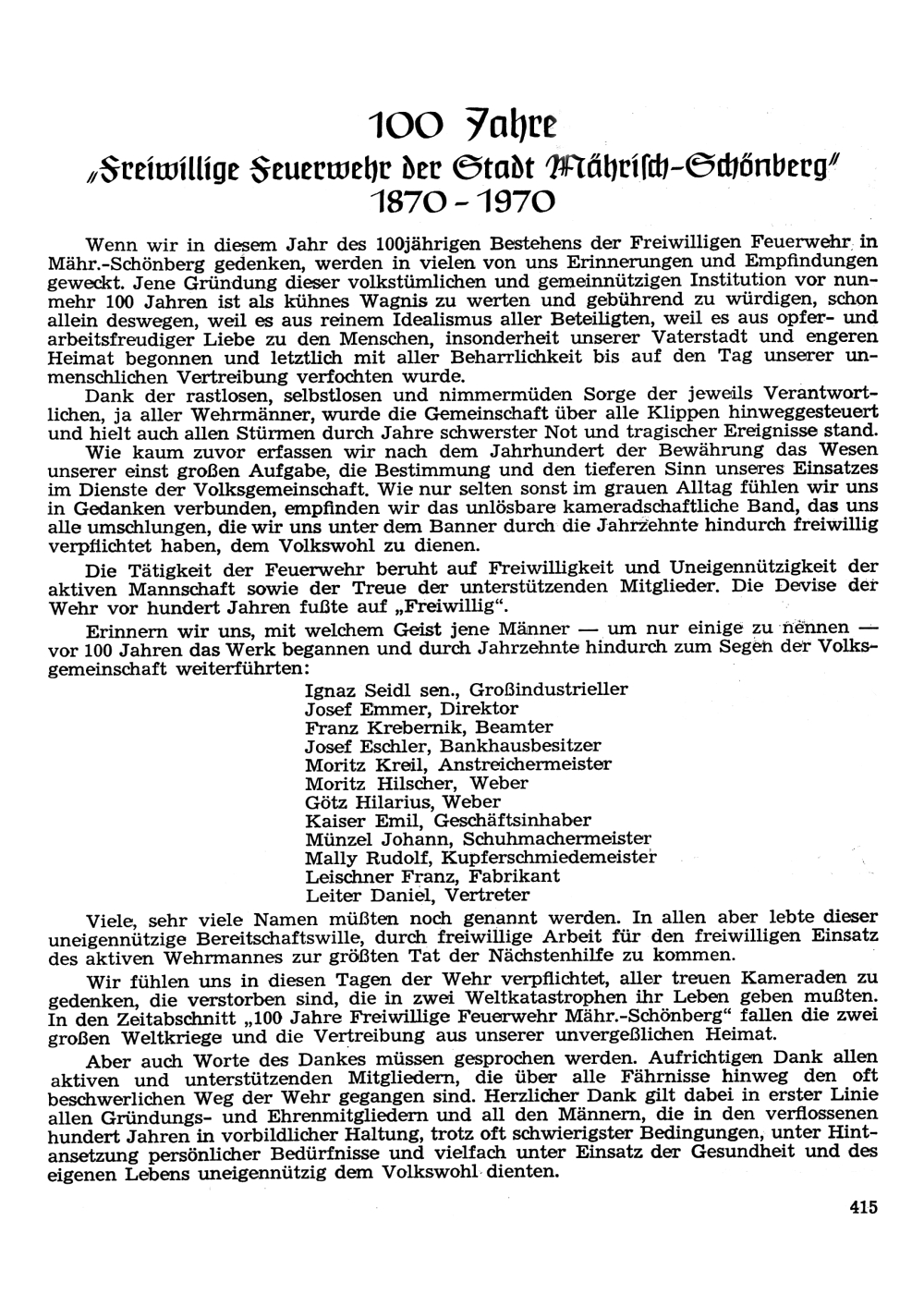 100 Jahre
„Freiwillige Feuerwehr der Stadt Mährisch-Schönberg"
1870 - 1970

Wenn wir in diesem Jahr des 100jährigen Bestehens der Freiwilligen Feuerwehr in Mähr.-Schönberg gedenken, werden in vielen von uns Erinnerungen und Empfindungen geweckt. Jene Gründung dieser volkstümlichen und gemeinnützigen Institution vor nunmehr 100 Jahren ist als kühnes Wagnis zu werten und gebührend zu würdigen, schon allein deswegen, weil es aus reinem Idealismus aller Beteiligten, weil es aus opfer- und arbeitsfreudiger Liebe zu den Menschen, insonderheit unserer Vaterstadt und engeren Heimat begonnen und letztlich mit aller Beharrlichkeit bis auf den Tag unserer unmenschlichen Vertreibung verfochten wurde.
Dank der rastlosen, selbstlosen und nimmermüden Sorge der jeweils Verantwortlichen, ja aller Wehrmänner, wurde die Gemeinschaft über alle Klippen hinweggesteuert und hielt auch allen Stürmen durch Jahre schwerster Not und tragischer Ereignisse stand.
Wie kaum zuvor erfassen wir nach dem Jahrhundert der Bewährung das Wesen unserer einst großen Aufgabe, die Bestimmung und den tieferen Sinn unseres Einsatzes im Dienste der Volksgemeinschaft. Wie nur selten sonst im grauen Alltag fühlen wir uns in Gedanken verbunden, empfinden wir das unlösbare kameradschaftliche Band, das uns alle umschlungen, die wir uns unter dem Banner durch die Jahrzehnte hindurch freiwillig verpflichtet haben, dem Volkswohl zu dienen.

Die Tätigkeit der Feuerwehr beruht auf Freiwilligkeit und Uneigennützigkeit der aktiven Mannschaft sowie der Treue der unterstützenden Mitglieder. Die Devise der Wehr vor hundert Jahren fußte auf „Freiwillig".

Erinnern wir uns, mit welchem Geist jene Männer — um nur einige zu nennen — vor 100 Jahren das Werk begannen und durch Jahrzehnte hindurch zum Segen der Volksgemeinschaft weiterführten:

Ignaz Seidl sen., Großindustrieller
Josef Emmer, Direktor
Franz Krebernik, Beamter
Josef Eschler, Bankhausbesitzer
Moritz Kreil, Anstreichermeister
Moritz Hilscher, Weber
Götz Hilarius, Weber
Kaiser Emil, Geschäftsinhaber
Münzel Johann, Schuhmachermeister
Mally Rudolf, Kupferschmiedemeister
Leischner Franz, Fabrikant
Leiter Daniel, Vertreter

Viele, sehr viele Namen müßten noch genannt werden. In allen aber lebte dieser uneigennützige Bereitschaftswille, durch freiwillige Arbeit für den freiwilligen Einsatz des aktiven Wehrmannes zur größten Tat der Nächstenhilfe zu kommen.

Wir fühlen uns in diesen Tagen der Wehr verpflichtet, aller treuen Kameraden zu gedenken, die verstorben sind, die in zwei Weltkatastrophen ihr Leben geben mußten. In den Zeitabschnitt „100 Jahre Freiwillige Feuerwehr Mähr.-Schönberg" fallen die zwei großen Weltkriege und die Vertreibung aus unserer unvergeßlichen Heimat.

Aber auch Worte des Dankes müssen gesprochen werden. Aufrichtigen Dank allen aktiven und unterstützenden Mitgliedern, die über alle Fährnisse hinweg den oft beschwerlichen Weg der Wehr gegangen sind. Herzlicher Dank gilt dabei in erster Linie allen Gründungs- und Ehrenmitgliedern und all den Männern, die in den verflossenen hundert Jahren in vorbildlicher Haltung, trotz oft schwierigster Bedingungen, unter Hintansetzung persönlicher Bedürfnisse und vielfach unter Einsatz der Gesundheit und des eigenen Lebens uneigennützig dem Volkswohl dienten.

415